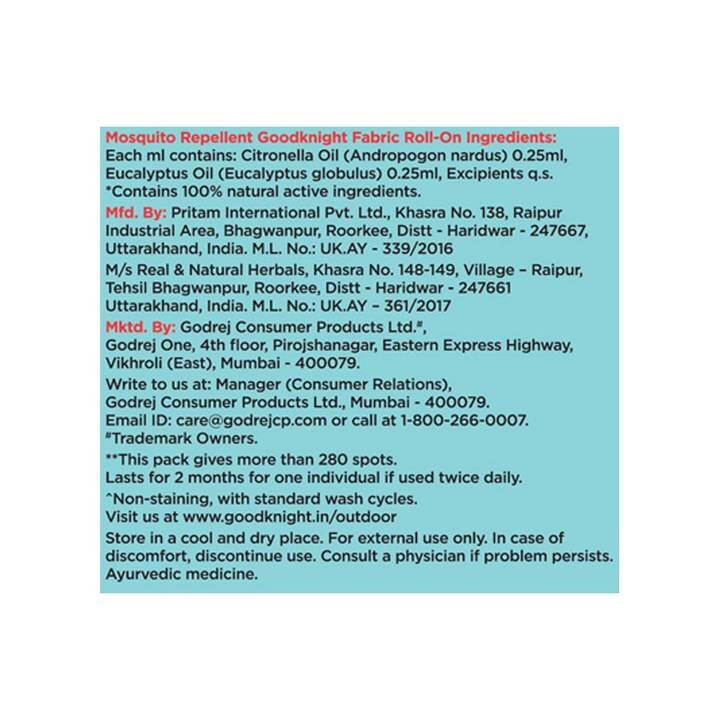 Mosquito Repellent Goodknight Fabric Roll-On Ingredients:
Each ml contains: Citronella Oil (Andropogon nardus) 0.25ml, Eucalyptus Oil (Eucalyptus globulus) 0.25ml, Excipients q.s.
*Contains 100% natural active ingredients.

Mfd. By: Pritam International Pvt. Ltd., Khasra No. 138, Raipur Industrial Area, Bhagwanpur, Roorkee, Distt - Haridwar - 247667, Uttarakhand, India. M.L. No.: UK.AY - 339/2016

M/s Real & Natural Herbals, Khasra No. 148-149, Village – Raipur, Tehsil Bhagwanpur, Roorkee, Distt - Haridwar - 247661 Uttarakhand, India. M.L. No.: UK.AY – 361/2017

Mktd. By: Godrej Consumer Products Ltd.#, Godrej One, 4th floor, Pirojshanagar, Eastern Express Highway, Vikhroli (East), Mumbai - 400079.

Write to us at: Manager (Consumer Relations), Godrej Consumer Products Ltd., Mumbai - 400079. Email ID: care@godrejcp.com or call at 1-800-266-0007.
#Trademark Owners.

**This pack gives more than 280 spots.
Lasts for 2 months for one individual if used twice daily.

^Non-staining, with standard wash cycles.
Visit us at www.goodknight.in/outdoor

Store in a cool and dry place. For external use only. In case of discomfort, discontinue use. Consult a physician if problem persists. Ayurvedic medicine.